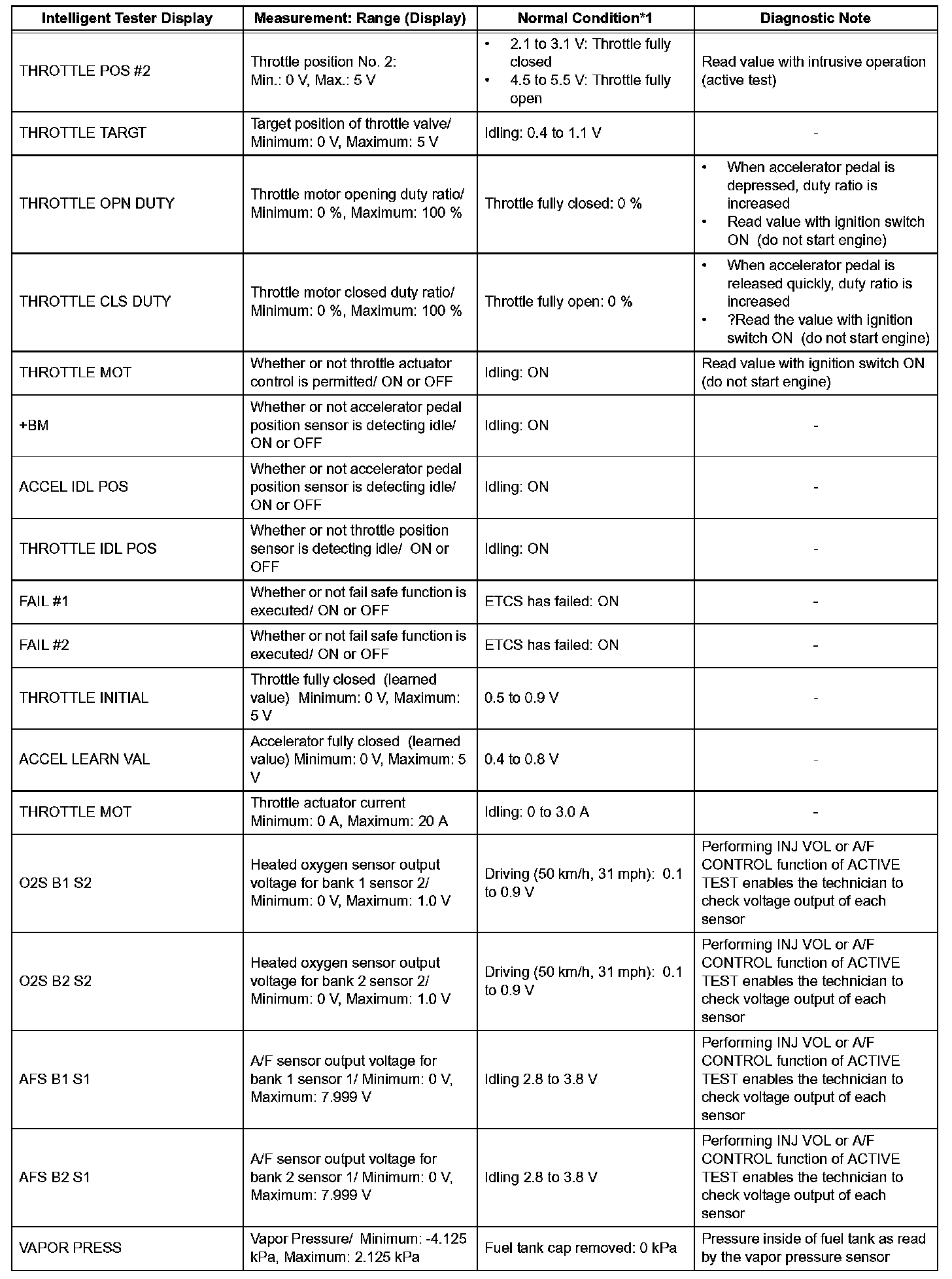 | Intelligent Tester Display | Measurement: Range (Display) | Normal Condition*1 | Diagnostic Note |
|---|---|---|---|
| THROTTLE POS #2 | Throttle position No. 2: Min.: 0 V, Max.: 5 V | • 2.1 to 3.1 V: Throttle fully closed • 4.5 to 5.5 V: Throttle fully open | Read value with intrusive operation (active test) |
| THROTTLE TARGT | Target position of throttle valve/ Minimum: 0 V, Maximum: 5 V | Idling: 0.4 to 1.1 V | - |
| THROTTLE OPN DUTY | Throttle motor opening duty ratio/ Minimum: 0 %, Maximum: 100 % | Throttle fully closed: 0 % | • When accelerator pedal is depressed, duty ratio is increased • Read value with ignition switch ON (do not start engine) |
| THROTTLE CLS DUTY | Throttle motor closed duty ratio/ Minimum: 0 %, Maximum: 100 % | Throttle fully open: 0 % | • When accelerator pedal is released quickly, duty ratio is increased • ?Read the value with ignition switch ON (do not start engine) |
| THROTTLE MOT | Whether or not throttle actuator control is permitted/ ON or OFF | Idling: ON | Read value with ignition switch ON (do not start engine) |
| +BM | Whether or not accelerator pedal position sensor is detecting idle/ ON or OFF | Idling: ON | - |
| ACCEL IDL POS | Whether or not accelerator pedal position sensor is detecting idle/ ON or OFF | Idling: ON | - |
| THROTTLE IDL POS | Whether or not throttle position sensor is detecting idle/ ON or OFF | Idling: ON | - |
| FAIL #1 | Whether or not fail safe function is executed/ ON or OFF | ETCS has failed: ON | - |
| FAIL #2 | Whether or not fail safe function is executed/ ON or OFF | ETCS has failed: ON | - |
| THROTTLE INITIAL | Throttle fully closed (learned value) Minimum: 0 V, Maximum: 5 V | 0.5 to 0.9 V | - |
| ACCEL LEARN VAL | Accelerator fully closed (learned value) Minimum: 0 V, Maximum: 5 V | 0.4 to 0.8 V | - |
| THROTTLE MOT | Throttle actuator current Minimum: 0 A, Maximum: 20 A | Idling: 0 to 3.0 A | - |
| O2S B1 S2 | Heated oxygen sensor output voltage for bank 1 sensor 2/ Minimum: 0 V, Maximum: 1.0 V | Driving (50 km/h, 31 mph): 0.1 to 0.9 V | Performing INJ VOL or A/F CONTROL function of ACTIVE TEST enables the technician to check voltage output of each sensor |
| O2S B2 S2 | Heated oxygen sensor output voltage for bank 2 sensor 2/ Minimum: 0 V, Maximum: 1.0 V | Driving (50 km/h, 31 mph): 0.1 to 0.9 V | Performing INJ VOL or A/F CONTROL function of ACTIVE TEST enables the technician to check voltage output of each sensor |
| AFS B1 S1 | A/F sensor output voltage for bank 1 sensor 1/ Minimum: 0 V, Maximum: 7.999 V | Idling 2.8 to 3.8 V | Performing INJ VOL or A/F CONTROL function of ACTIVE TEST enables the technician to check voltage output of each sensor |
| AFS B2 S1 | A/F sensor output voltage for bank 2 sensor 1/ Minimum: 0 V, Maximum: 7.999 V | Idling 2.8 to 3.8 V | Performing INJ VOL or A/F CONTROL function of ACTIVE TEST enables the technician to check voltage output of each sensor |
| VAPOR PRESS | Vapor Pressure/ Minimum: -4.125 kPa, Maximum: 2.125 kPa | Fuel tank cap removed: 0 kPa | Pressure inside of fuel tank as read by the vapor pressure sensor |